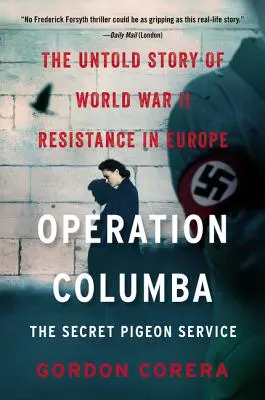 "No Frederick Forsyth thriller could be as gripping as this real-life story."
—Daily Mail (London)

THE UNTOLD STORY OF WORLD WAR II RESISTANCE IN EUROPE

OPERATION COLUMBA

THE SECRET PIGEON SERVICE

GORDON CORERA